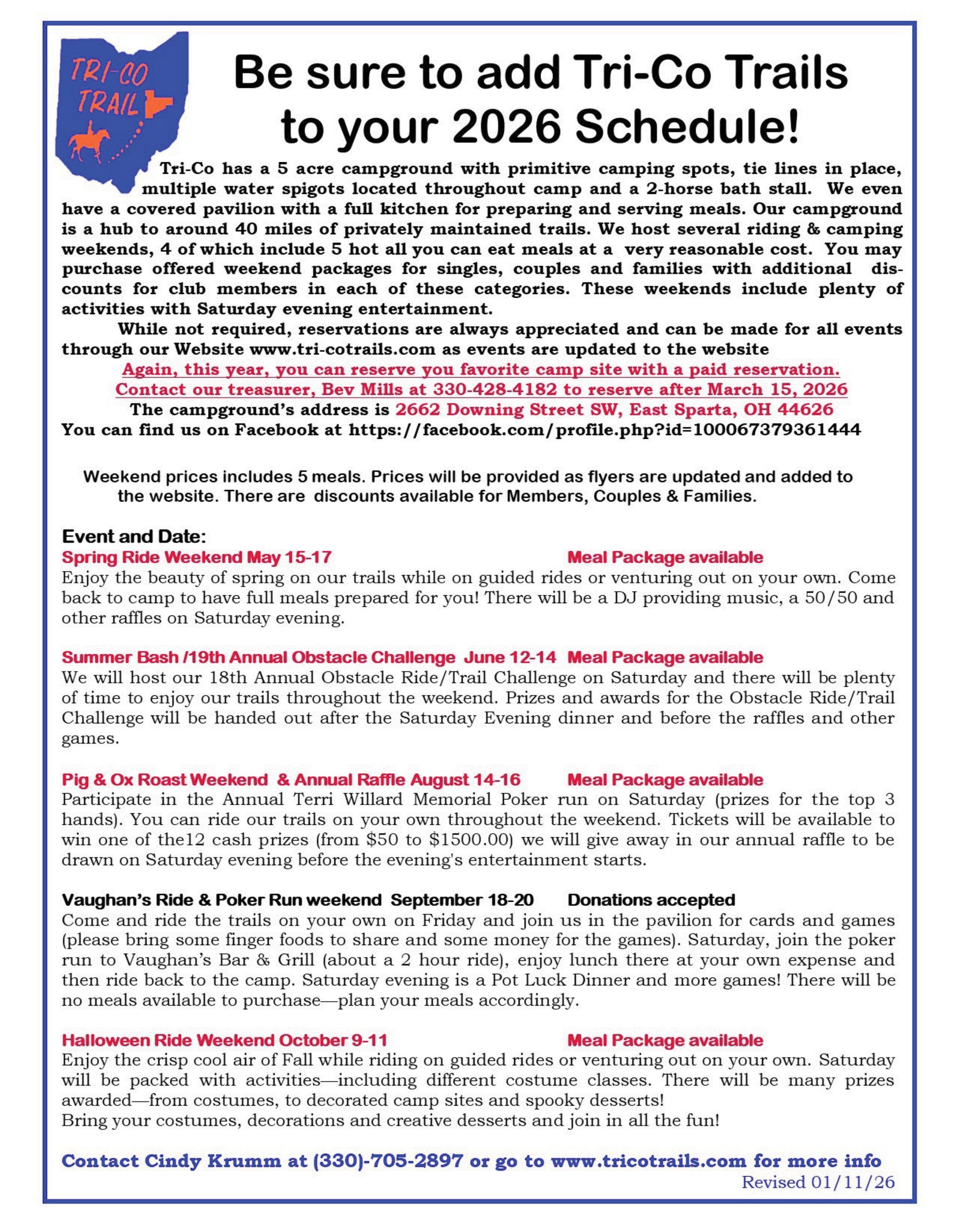 TRI-CO TRAIL

Be sure to add Tri-Co Trails to your 2026 Schedule!

Tri-Co has a 5 acre campground with primitive camping spots, tie lines in place, multiple water spigots located throughout camp and a 2-horse bath stall. We even have a covered pavilion with a full kitchen for preparing and serving meals. Our campground is a hub to around 40 miles of privately maintained trails. We host several riding & camping weekends, 4 of which include 5 hot all you can eat meals at a very reasonable cost. You may purchase offered weekend packages for singles, couples and families with additional discounts for club members in each of these categories. These weekends include plenty of activities with Saturday evening entertainment.

While not required, reservations are always appreciated and can be made for all events through our Website www.tri-cotrails.com as events are updated to the website

Again, this year, you can reserve you favorite camp site with a paid reservation.
Contact our treasurer, Bev Mills at 330-428-4182 to reserve after March 15, 2026
The campground's address is 2662 Downing Street SW, East Sparta, OH 44626
You can find us on Facebook at https://facebook.com/profile.php?id=100067379361444

Weekend prices includes 5 meals. Prices will be provided as flyers are updated and added to the website. There are discounts available for Members, Couples & Families.

Event and Date:
Spring Ride Weekend May 15-17 Meal Package available
Enjoy the beauty of spring on our trails while on guided rides or venturing out on your own. Come back to camp to have full meals prepared for you! There will be a DJ providing music, a 50/50 and other raffles on Saturday evening.

Summer Bash /19th Annual Obstacle Challenge June 12-14 Meal Package available
We will host our 18th Annual Obstacle Ride/Trail Challenge on Saturday and there will be plenty of time to enjoy our trails throughout the weekend. Prizes and awards for the Obstacle Ride/Trail Challenge will be handed out after the Saturday Evening dinner and before the raffles and other games.

Pig & Ox Roast Weekend & Annual Raffle August 14-16 Meal Package available
Participate in the Annual Terri Willard Memorial Poker run on Saturday (prizes for the top 3 hands). You can ride our trails on your own throughout the weekend. Tickets will be available to win one of the12 cash prizes (from $50 to $1500.00) we will give away in our annual raffle to be drawn on Saturday evening before the evening's entertainment starts.

Vaughan's Ride & Poker Run weekend September 18-20 Donations accepted
Come and ride the trails on your own on Friday and join us in the pavilion for cards and games (please bring some finger foods to share and some money for the games). Saturday, join the poker run to Vaughan's Bar & Grill (about a 2 hour ride), enjoy lunch there at your own expense and then ride back to the camp. Saturday evening is a Pot Luck Dinner and more games! There will be no meals available to purchase—plan your meals accordingly.

Halloween Ride Weekend October 9-11 Meal Package available
Enjoy the crisp cool air of Fall while riding on guided rides or venturing out on your own. Saturday will be packed with activities—including different costume classes. There will be many prizes awarded—from costumes, to decorated camp sites and spooky desserts!
Bring your costumes, decorations and creative desserts and join in all the fun!

Contact Cindy Krumm at (330)-705-2897 or go to www.tricotrails.com for more info
Revised 01/11/26